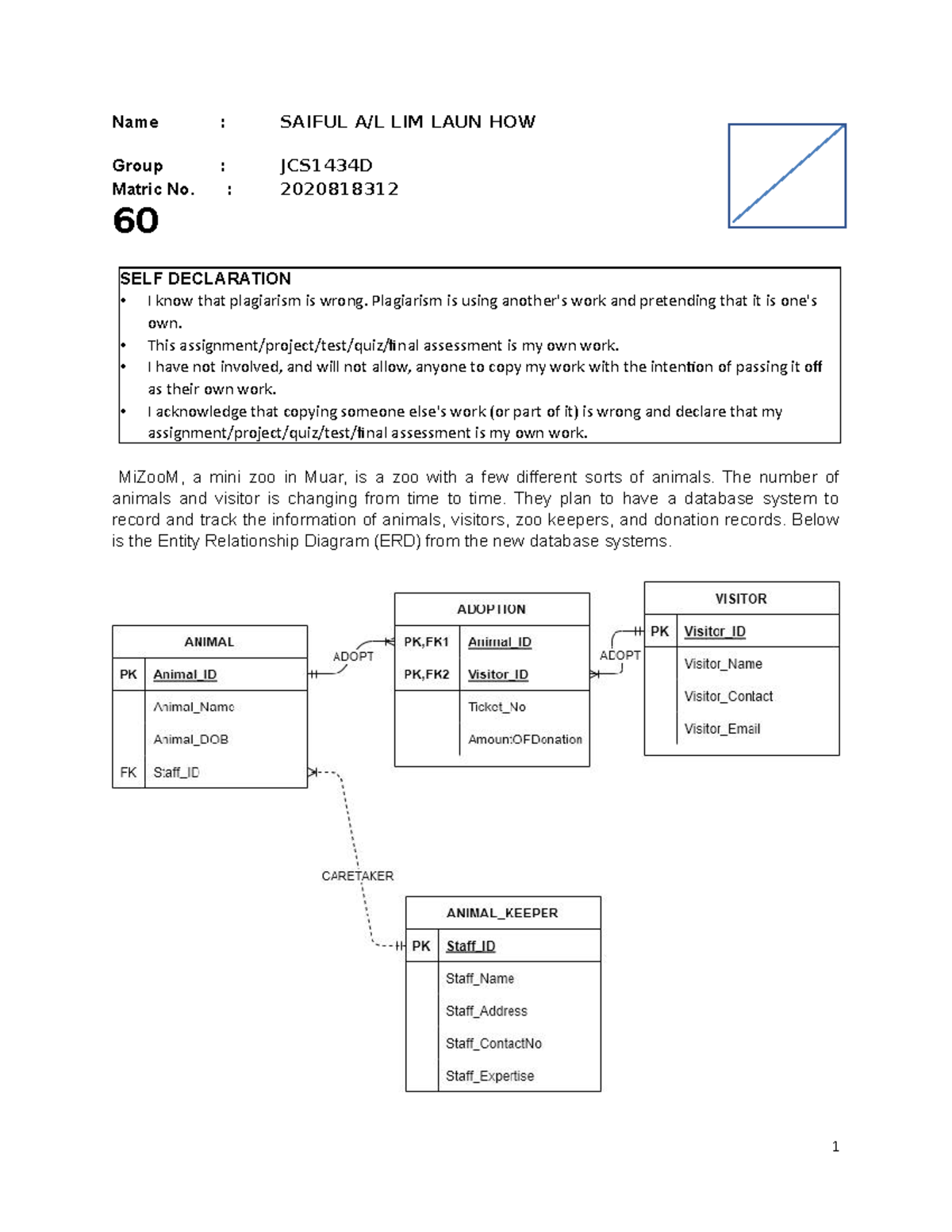 Name : SAIFUL A/L LIM LAUN HOW

Group : JCS1434D
Matric No. : 2020818312
60

SELF DECLARATION
• I know that plagiarism is wrong. Plagiarism is using another's work and pretending that it is one's own.
• This assignment/project/test/quiz/final assessment is my own work.
• I have not involved, and will not allow, anyone to copy my work with the intention of passing it off as their own work.
• I acknowledge that copying someone else's work (or part of it) is wrong and declare that my assignment/project/quiz/test/final assessment is my own work.

MiZooM, a mini zoo in Muar, is a zoo with a few different sorts of animals. The number of animals and visitor is changing from time to time. They plan to have a database system to record and track the information of animals, visitors, zoo keepers, and donation records. Below is the Entity Relationship Diagram (ERD) from the new database systems.

ANIMAL
PK Animal_ID
Animal_Name
Animal_DOB
FK Staff_ID

ADOPT

ADOPTION
PK,FK1 Animal_ID
PK,FK2 Visitor_ID
Ticket_No
AmountOFDonation

ADOPT

VISITOR
PK Visitor_ID
Visitor_Name
Visitor_Contact
Visitor_Email

CARETAKER

ANIMAL_KEEPER
PK Staff_ID
Staff_Name
Staff_Address
Staff_ContactNo
Staff_Expertise

1